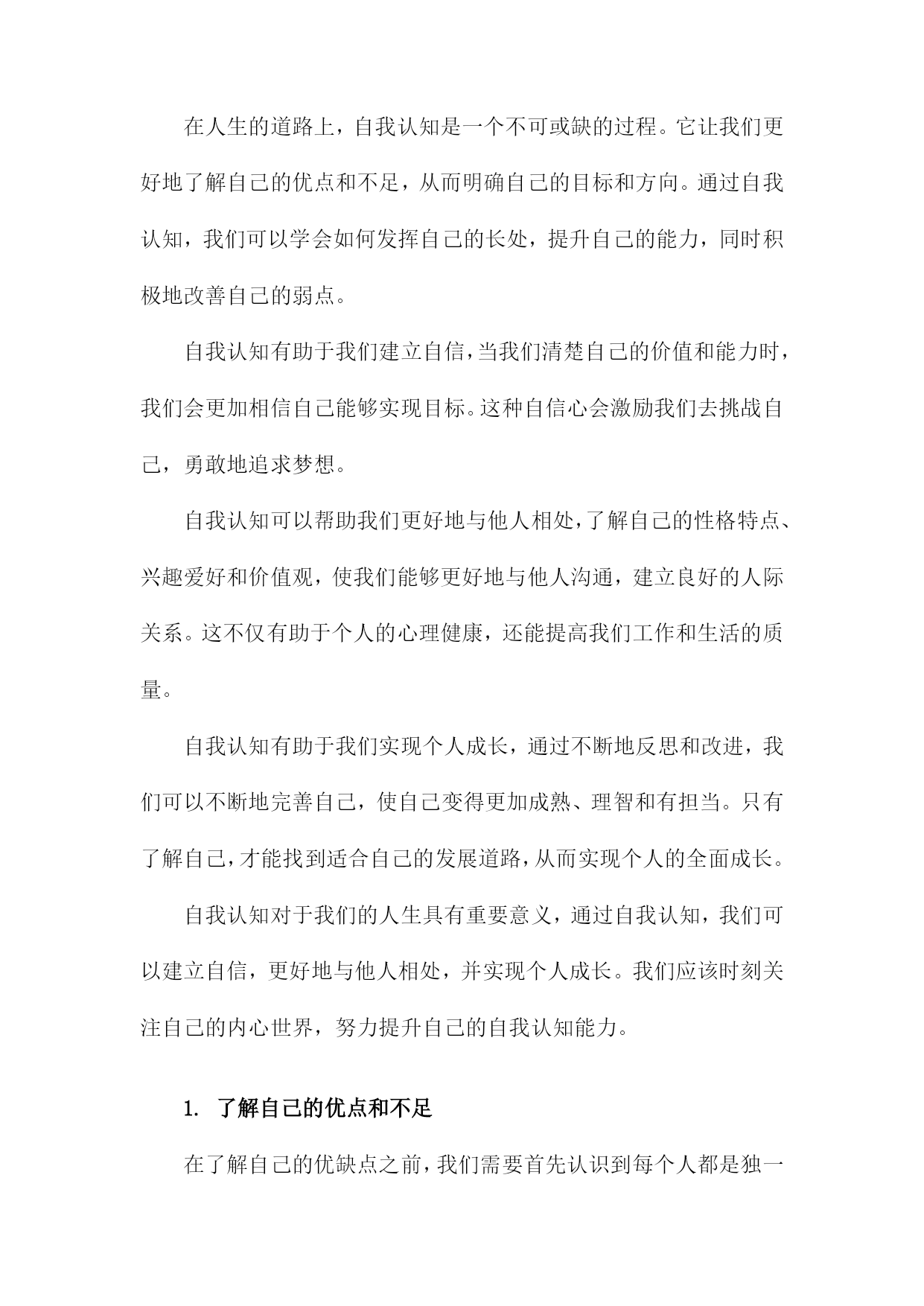 在人生的道路上，自我认知是一个不可或缺的过程。它让我们更好地了解自己的优点和不足，从而明确自己的目标和方向。通过自我认知，我们可以学会如何发挥自己的长处，提升自己的能力，同时积极地改善自己的弱点。

自我认知有助于我们建立自信，当我们清楚自己的价值和能力时，我们会更加相信自己能够实现目标。这种自信心会激励我们去挑战自己，勇敢地追求梦想。

自我认知可以帮助我们更好地与他人相处，了解自己的性格特点、兴趣爱好和价值观，使我们能够更好地与他人沟通，建立良好的人际关系。这不仅有助于个人的心理健康，还能提高我们工作和生活的质量。

自我认知有助于我们实现个人成长，通过不断地反思和改进，我们可以不断地完善自己，使自己变得更加成熟、理智和有担当。只有了解自己，才能找到适合自己的发展道路，从而实现个人的全面成长。

自我认知对于我们的人生具有重要意义，通过自我认知，我们可以建立自信，更好地与他人相处，并实现个人成长。我们应该时刻关注自己的内心世界，努力提升自己的自我认知能力。

1. 了解自己的优点和不足

在了解自己的优缺点之前，我们需要首先认识到每个人都是独一